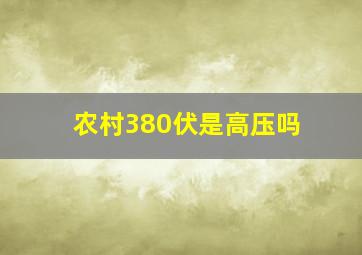 农村380伏是高压吗